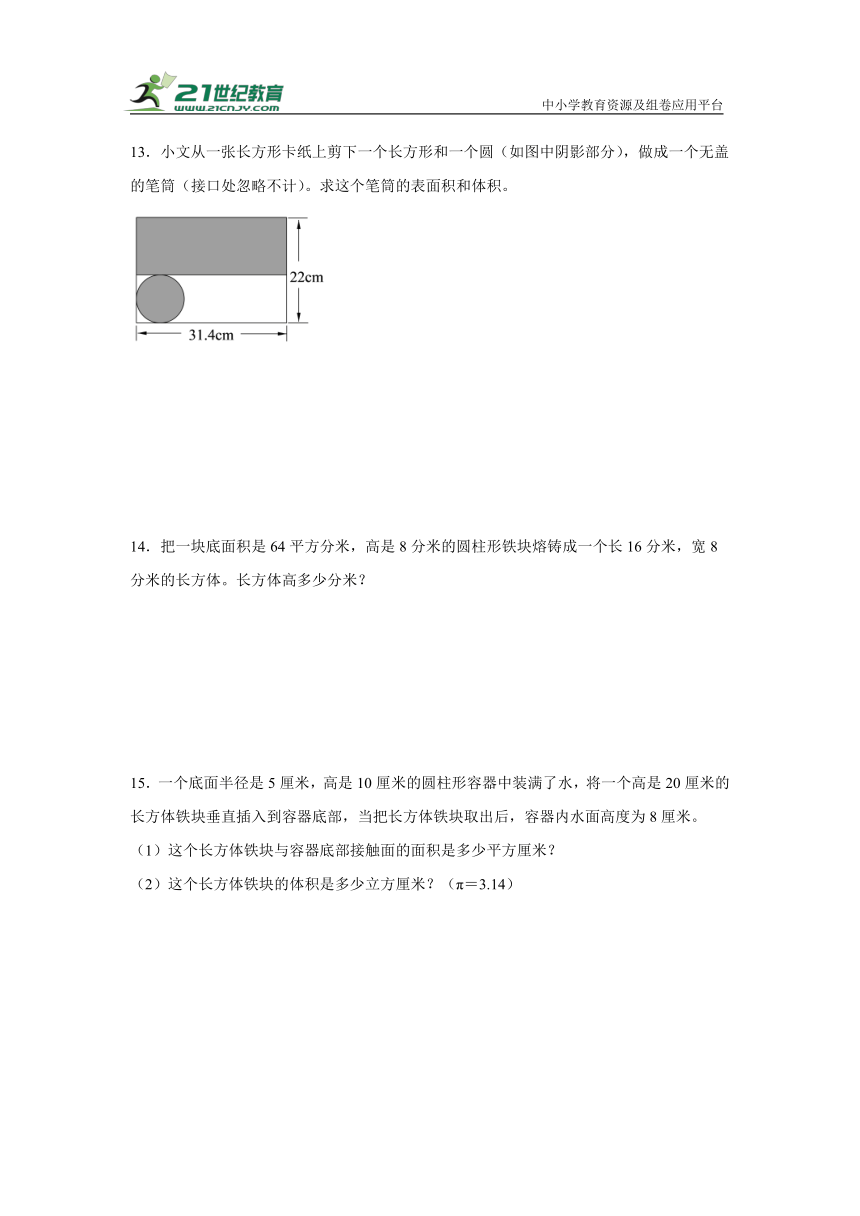 21世纪教育
www.21cnjy.com
中小学教育资源及组卷应用平台

13．小文从一张长方形卡纸上剪下一个长方形和一个圆（如图中阴影部分），做成一个无盖的笔筒（接口处忽略不计）。求这个笔筒的表面积和体积。

22cm
31.4cm

14．把一块底面积是 64 平方分米，高是 8 分米的圆柱形铁块熔铸成一个长 16 分米，宽 8 分米的长方体。长方体高多少分米？

15．一个底面半径是 5 厘米，高是 10 厘米的圆柱形容器中装满了水，将一个高是 20 厘米的长方体铁块垂直插入到容器底部，当把长方体铁块取出后，容器内水面高度为 8 厘米。
（1）这个长方体铁块与容器底部接触面的面积是多少平方厘米？
（2）这个长方体铁块的体积是多少立方厘米？（π＝3.14）